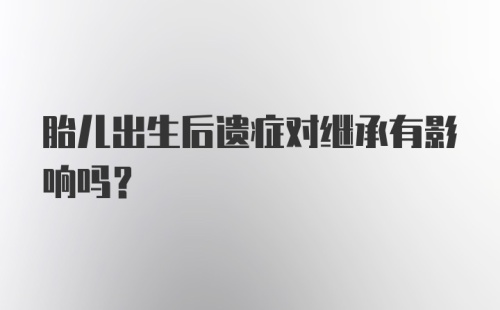 胎儿出生后遗症对继承有影响吗？